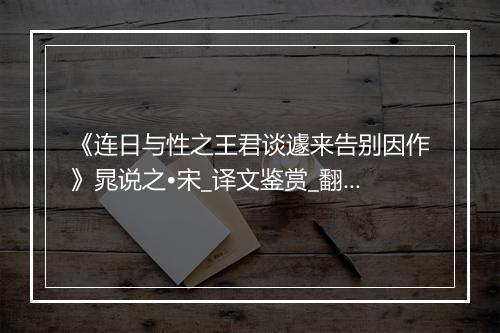 《连日与性之王君谈遽来告别因作》晁说之•宋_译文鉴赏_翻...